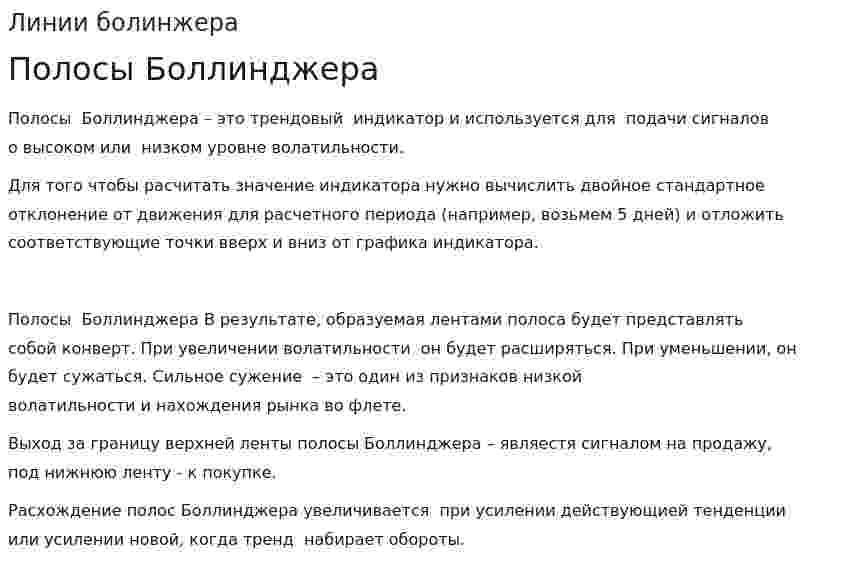 Линии болинжера

Полосы Боллинджера

Полосы Боллинджера – это трендовый индикатор и используется для подачи сигналов о высоком или низком уровне волатильности.

Для того чтобы расчитать значение индикатора нужно вычислить двойное стандартное отклонение от движения для расчетного периода (например, возьмем 5 дней) и отложить соответствующие точки вверх и вниз от графика индикатора.

Полосы Боллинджера В результате, образуемая лентами полоса будет представлять собой конверт. При увеличении волатильности он будет расширяться. При уменьшении, он будет сужаться. Сильное сужение – это один из признаков низкой волатильности и нахождения рынка во флете.

Выход за границу верхней ленты полосы Боллинджера – являестя сигналом на продажу, под нижнюю ленту - к покупке.

Расхождение полос Боллинджера увеличивается при усилении действующией тенденции или усилении новой, когда тренд набирает обороты.